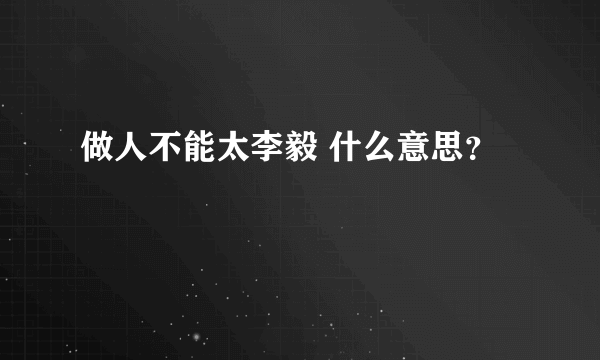 做人不能太李毅 什么意思？